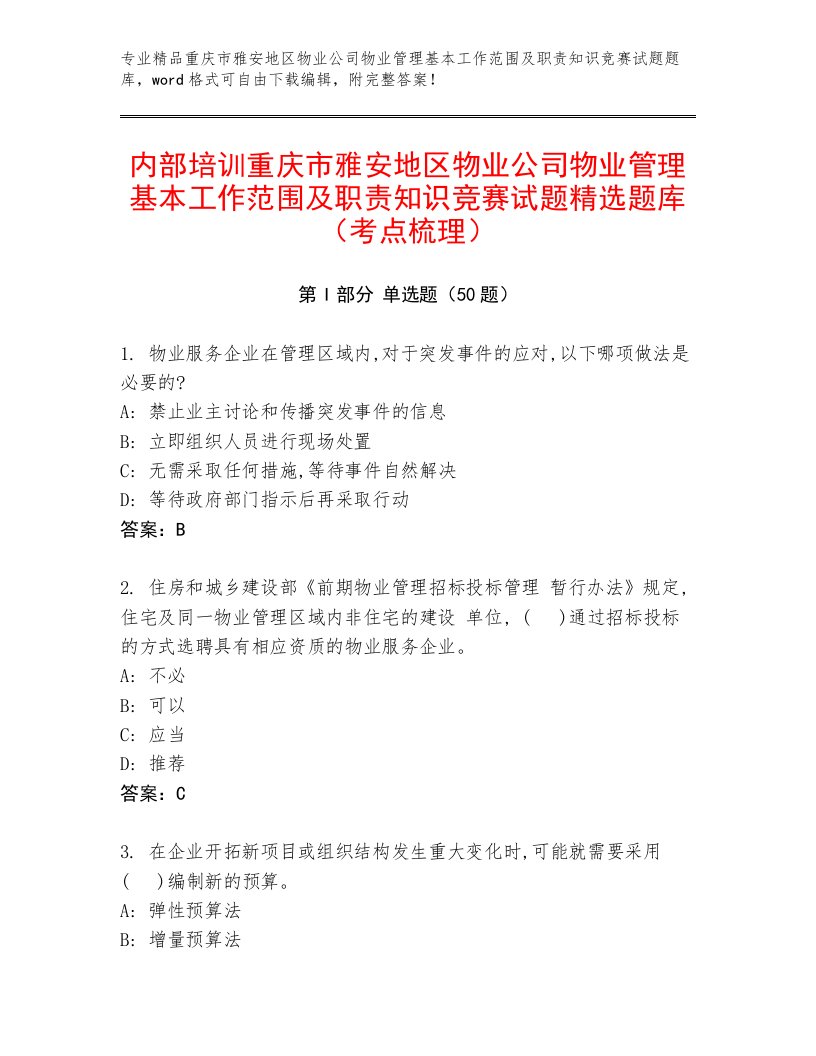 专业精品重庆市雅安地区物业公司物业管理基本工作范围及职责知识竞赛试题题库，word格式可自由下载编辑，附完整答案！

内部培训重庆市雅安地区物业公司物业管理基本工作范围及职责知识竞赛试题精选题库（考点梳理）

第Ⅰ部分 单选题（50题）

1. 物业服务企业在管理区域内,对于突发事件的应对,以下哪项做法是必要的?
A: 禁止业主讨论和传播突发事件的信息
B: 立即组织人员进行现场处置
C: 无需采取任何措施,等待事件自然解决
D: 等待政府部门指示后再采取行动
答案：B

2. 住房和城乡建设部《前期物业管理招标投标管理 暂行办法》规定，住宅及同一物业管理区域内非住宅的建设 单位，(    )通过招标投标的方式选聘具有相应资质的物业服务企业。
A: 不必
B: 可以
C: 应当
D: 推荐
答案：C

3. 在企业开拓新项目或组织结构发生重大变化时,可能就需要采用(    )编制新的预算。
A: 弹性预算法
B: 增量预算法